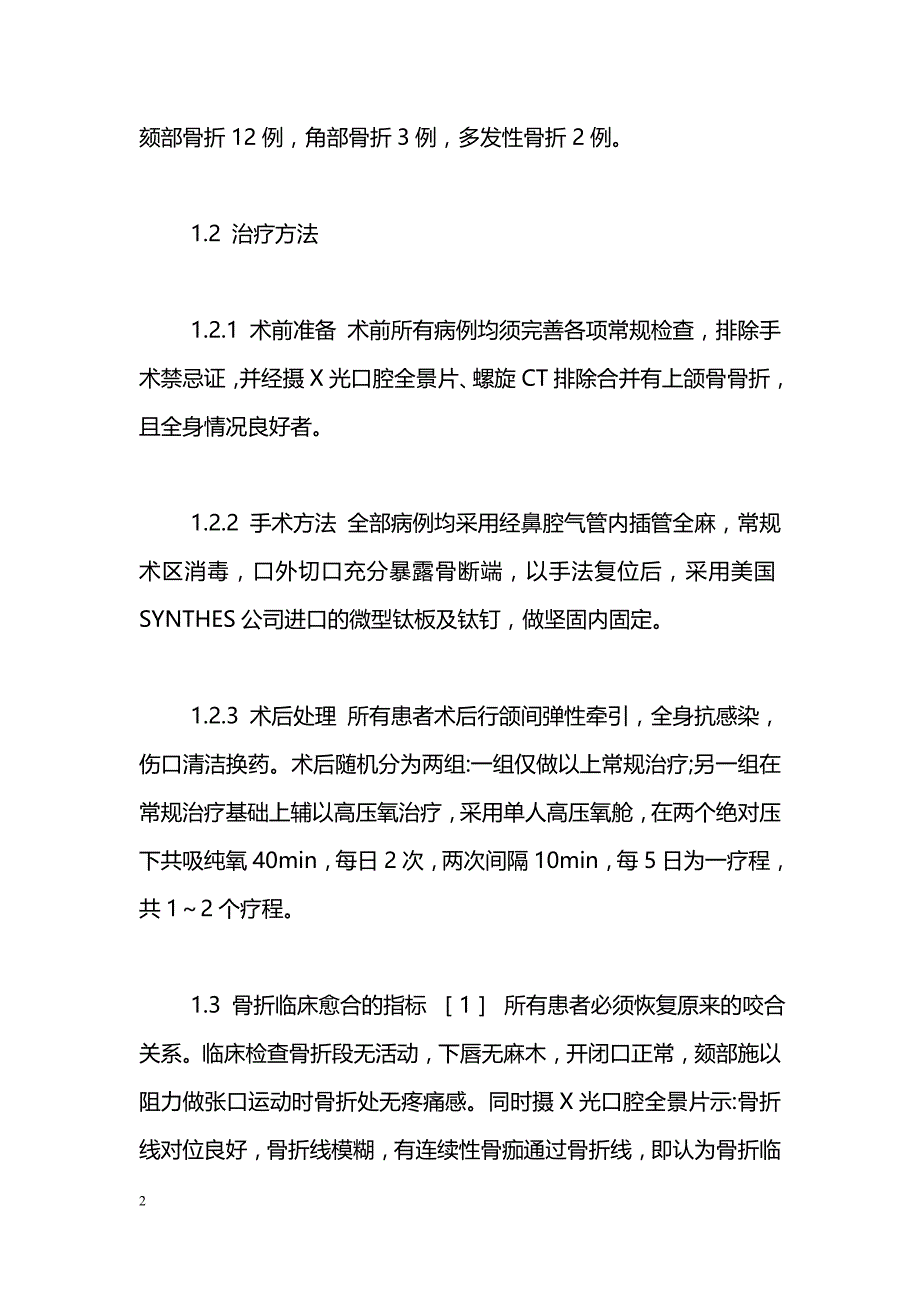 颏部骨折 12 例，角部骨折 3 例，多发性骨折 2 例。

1.2 治疗方法

1.2.1 术前准备 术前所有病例均须完善各项常规检查，排除手术禁忌证，并经摄 X 光口腔全景片、螺旋 CT 排除合并有上颌骨骨折，且全身情况良好者。

1.2.2 手术方法 全部病例均采用经鼻腔气管内插管全麻，常规术区消毒，口外切口充分暴露骨断端，以手法复位后，采用美国 SYNTHES 公司进口的微型钛板及钛钉，做坚固内固定。

1.2.3 术后处理 所有患者术后行颌间弹性牵引，全身抗感染，伤口清洁换药。术后随机分为两组:一组仅做以上常规治疗;另一组在常规治疗基础上辅以高压氧治疗，采用单人高压氧舱，在两个绝对压下共吸纯氧 40min，每日 2 次，两次间隔 10min，每 5 日为一疗程，共 1～2 个疗程。

1.3 骨折临床愈合的指标 ［1］ 所有患者必须恢复原来的咬合关系。临床检查骨折段无活动，下唇无麻木，开闭口正常，颏部施以阻力做张口运动时骨折处无疼痛感。同时摄 X 光口腔全景片示:骨折线对位良好，骨折线模糊，有连续性骨痂通过骨折线，即认为骨折临

2